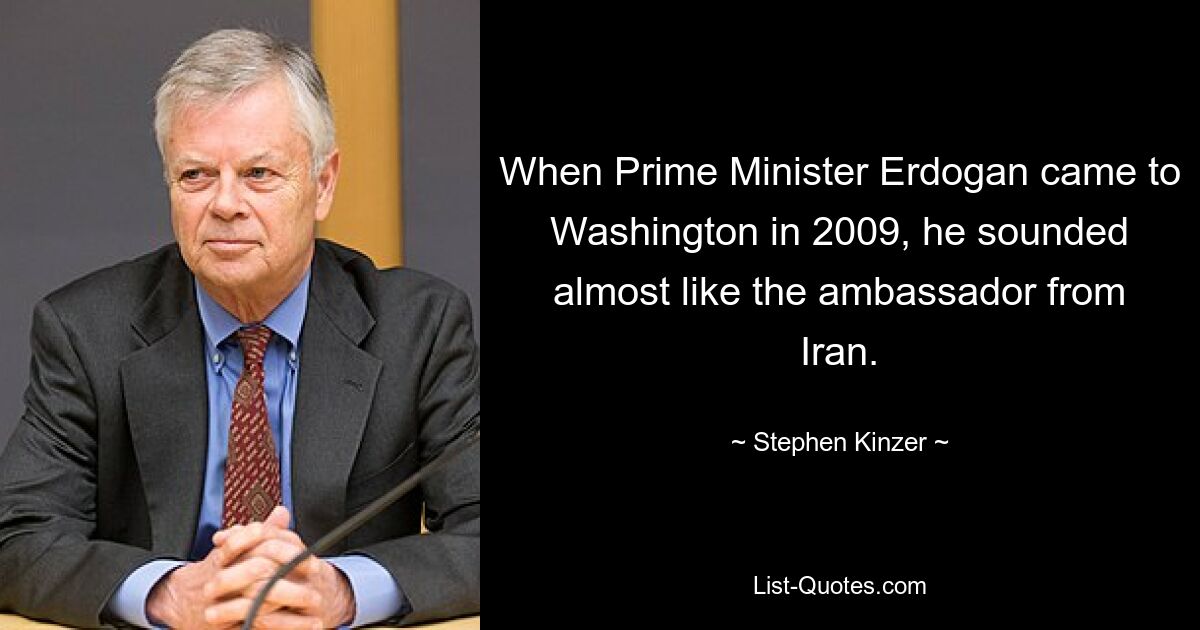 When Prime Minister Erdogan came to Washington in 2009, he sounded almost like the ambassador from Iran.

~ Stephen Kinzer ~

List-Quotes.com